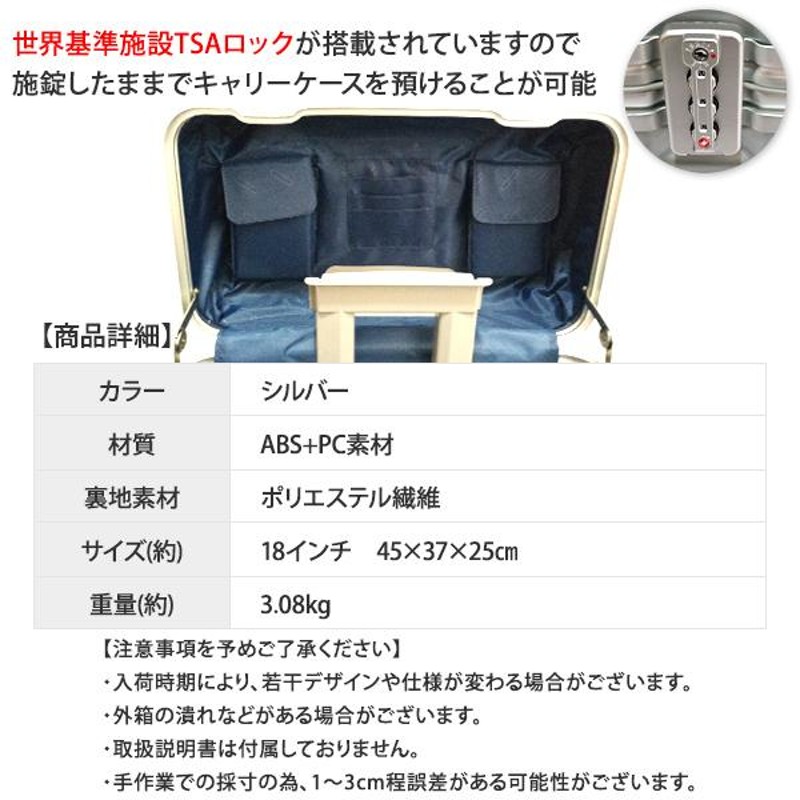 世界基準施設TSAロックが搭載されていますので
施錠したままでキャリーケースを預けることが可能

【商品詳細】

| カラー | シルバー |
|---|---|
| 材質 | ABS+PC素材 |
| 裏地素材 | ポリエステル繊維 |
| サイズ(約) | 18インチ　45×37×25㎝ |
| 重量(約) | 3.08kg |

【注意事項を予めご了承ください】
・入荷時期により、若干デザインや仕様が変わる場合がございます。
・外箱の潰れなどがある場合がございます。
・取扱説明書は付属しておりません。
・手作業での採寸の為、1～3cm程誤差がある可能性がございます。